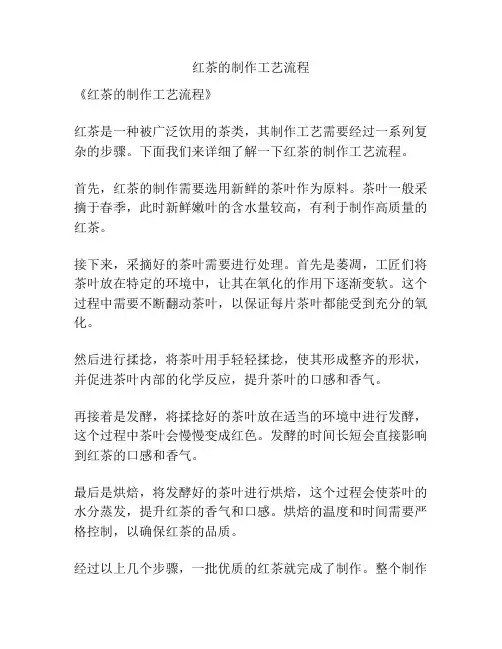 红茶的制作工艺流程

《红茶的制作工艺流程》

红茶是一种被广泛饮用的茶类，其制作工艺需要经过一系列复杂的步骤。下面我们来详细了解一下红茶的制作工艺流程。

首先，红茶的制作需要选用新鲜的茶叶作为原料。茶叶一般采摘于春季，此时新鲜嫩叶的含水量较高，有利于制作高质量的红茶。

接下来，采摘好的茶叶需要进行处理。首先是萎凋，工匠们将茶叶放在特定的环境中，让其在氧化的作用下逐渐变软。这个过程中需要不断翻动茶叶，以保证每片茶叶都能受到充分的氧化。

然后进行揉捻，将茶叶用手轻轻揉捻，使其形成整齐的形状，并促进茶叶内部的化学反应，提升茶叶的口感和香气。

再接着是发酵，将揉捻好的茶叶放在适当的环境中进行发酵，这个过程中茶叶会慢慢变成红色。发酵的时间长短会直接影响到红茶的口感和香气。

最后是烘焙，将发酵好的茶叶进行烘焙，这个过程会使茶叶的水分蒸发，提升红茶的香气和口感。烘焙的温度和时间需要严格控制，以确保红茶的品质。

经过以上几个步骤，一批优质的红茶就完成了制作。整个制作